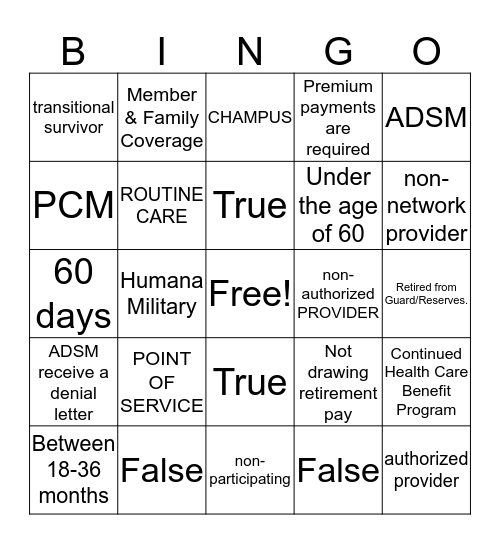 | B | I | N | G | O |
|---|---|---|---|---|
| transitional survivor | Member & Family Coverage | CHAMPUS | Premium payments are required | ADSM |
| PCM | ROUTINE CARE | True | Under the age of 60 | non-network provider |
| 60 days | Humana Military | Free! | non-authorized PROVIDER | Retired from Guard/Reserves. |
| ADSM receive a denial letter | POINT OF SERVICE | True | Not drawing retirement pay | Continued Health Care Benefit Program |
| Between 18-36 months | False | non-participating | False | authorized provider |